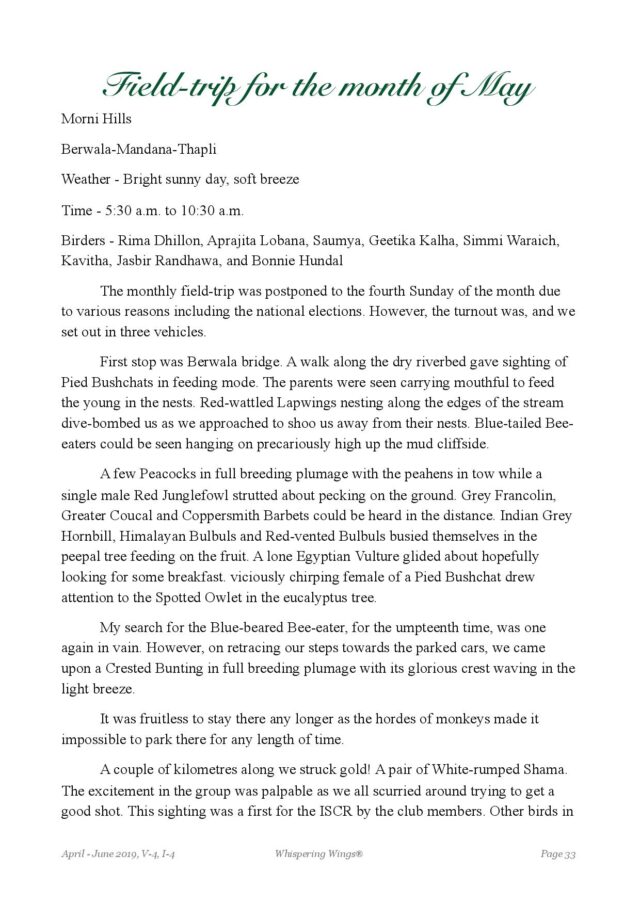 Field-trip for the month of May

Morni Hills

Berwala-Mandana-Thapli

Weather - Bright sunny day, soft breeze

Time - 5:30 a.m. to 10:30 a.m.

Birders - Rima Dhillon, Aprajita Lobana, Saumya, Geetika Kalha, Simmi Waraich, Kavitha, Jasbir Randhawa, and Bonnie Hundal

The monthly field-trip was postponed to the fourth Sunday of the month due to various reasons including the national elections. However, the turnout was, and we set out in three vehicles.

First stop was Berwala bridge. A walk along the dry riverbed gave sighting of Pied Bushchats in feeding mode. The parents were seen carrying mouthful to feed the young in the nests. Red-wattled Lapwings nesting along the edges of the stream dive-bombed us as we approached to shoo us away from their nests. Blue-tailed Bee-eaters could be seen hanging on precariously high up the mud cliffside.

A few Peacocks in full breeding plumage with the peahens in tow while a single male Red Junglefowl strutted about pecking on the ground. Grey Francolin, Greater Coucal and Coppersmith Barbets could be heard in the distance. Indian Grey Hornbill, Himalayan Bulbuls and Red-vented Bulbuls busied themselves in the peepal tree feeding on the fruit. A lone Egyptian Vulture glided about hopefully looking for some breakfast. viciously chirping female of a Pied Bushchat drew attention to the Spotted Owlet in the eucalyptus tree.

My search for the Blue-beared Bee-eater, for the umpteenth time, was one again in vain. However, on retracing our steps towards the parked cars, we came upon a Crested Bunting in full breeding plumage with its glorious crest waving in the light breeze.

It was fruitless to stay there any longer as the hordes of monkeys made it impossible to park there for any length of time.

A couple of kilometres along we struck gold! A pair of White-rumped Shama. The excitement in the group was palpable as we all scurried around trying to get a good shot. This sighting was a first for the ISCR by the club members. Other birds in

April - June 2019, V-4, I-4 Whispering Wings® Page 33